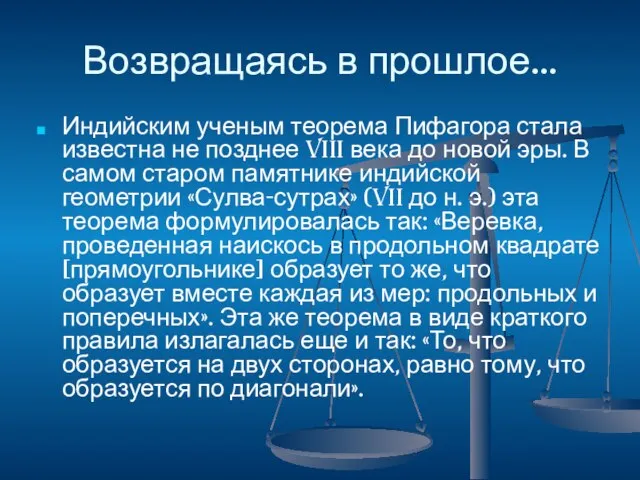 Возвращаясь в прошлое...

Индийским ученым теорема Пифагора стала известна не позднее VIII века до новой эры. В самом старом памятнике индийской геометрии «Сулва-сутрах» (VII до н. э.) эта теорема формулировалась так: «Веревка, проведенная наискось в продольном квадрате [прямоугольнике] образует то же, что образует вместе каждая из мер: продольных и поперечных». Эта же теорема в виде краткого правила излагалась еще и так: «То, что образуется на двух сторонах, равно тому, что образуется по диагонали».